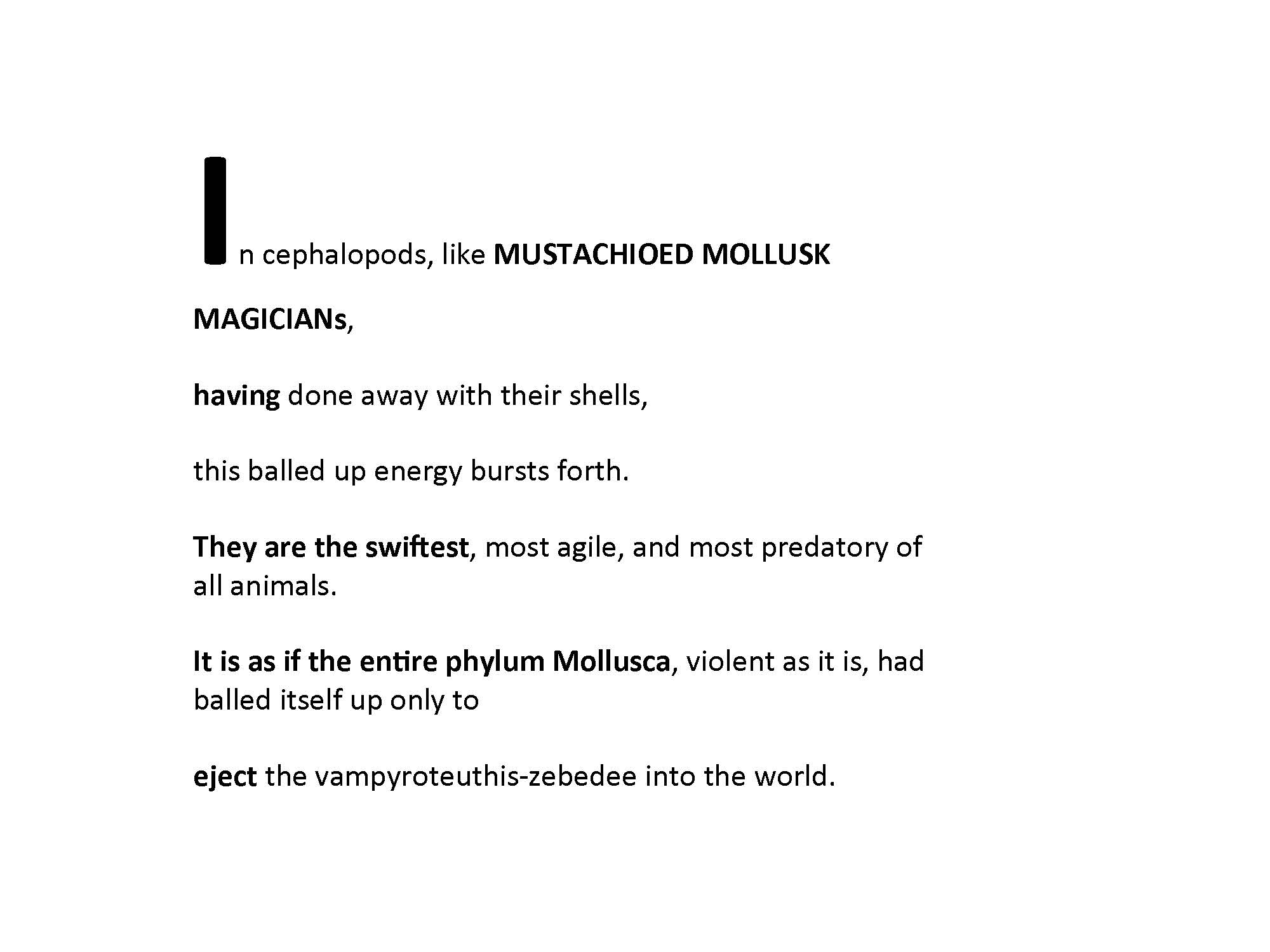 In cephalopods, like MUSTACHIOED MOLLUSK

MAGICIANs,

having done away with their shells,

this balled up energy bursts forth.

They are the swiftest, most agile, and most predatory of all animals.

It is as if the entire phylum Mollusca, violent as it is, had balled itself up only to

eject the vampyroteuthis-zebedee into the world.